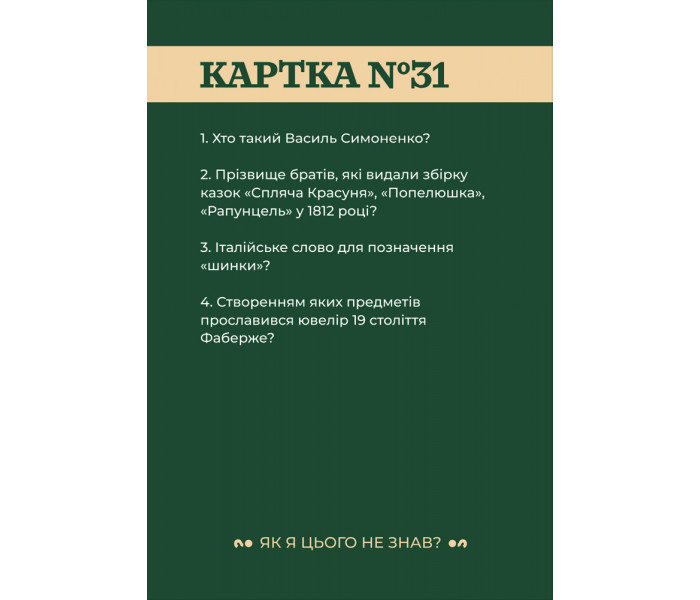 КАРТКА №31

1. Хто такий Василь Симоненко?

2. Прізвище братів, які видали збірку казок «Спляча Красуня», «Попелюшка», «Рапунцель» у 1812 році?

3. Італійське слово для позначення «шинки»?

4. Створенням яких предметів прославився ювелір 19 століття Фаберже?

ЯК Я ЦЬОГО НЕ ЗНАВ?